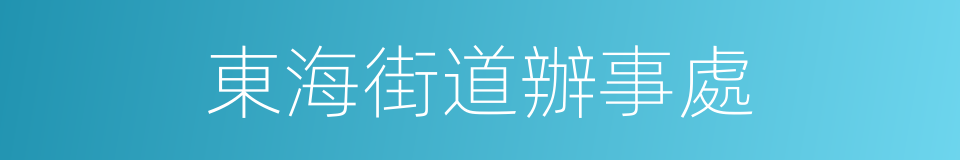 東海街道辦事處